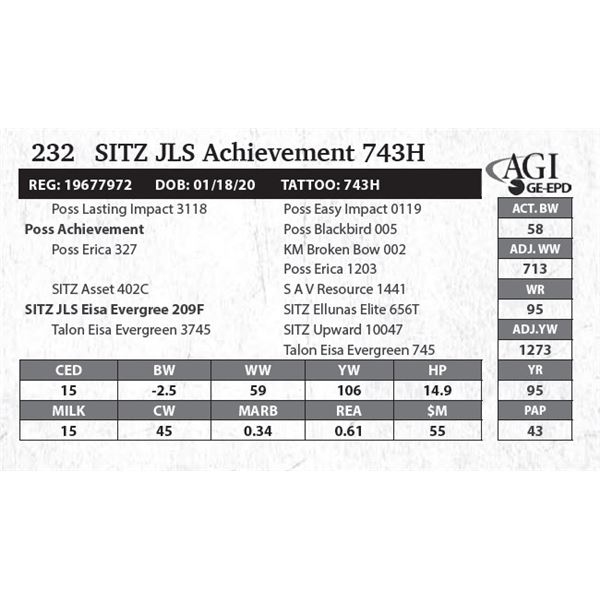 232 SITZ JLS Achievement 743H

AGI GE-EPD

REG: 19677972 DOB: 01/18/20 TATTOO: 743H

Poss Lasting Impact 3118
Poss Achievement
Poss Erica 327

SITZ Asset 402C
SITZ JLS Eisa Evergree 209F
Talon Eisa Evergreen 3745

Poss Easy Impact 0119
Poss Blackbird 005
KM Broken Bow 002
Poss Erica 1203
S A V Resource 1441
SITZ Ellunas Elite 656T
SITZ Upward 10047
Talon Eisa Evergreen 745

| CED | BW | WW | YW | HP |
|---|---|---|---|---|
| 15 | -2.5 | 59 | 106 | 14.9 |
| MILK | CW | MARB | REA | $M |
| 15 | 45 | 0.34 | 0.61 | 55 |

| ACT. BW |
|---|
| 58 |
| ADJ. WW |
| 713 |
| WR |
| 95 |
| ADJ.YW |
| 1273 |
| YR |
| 95 |
| PAP |
| 43 |